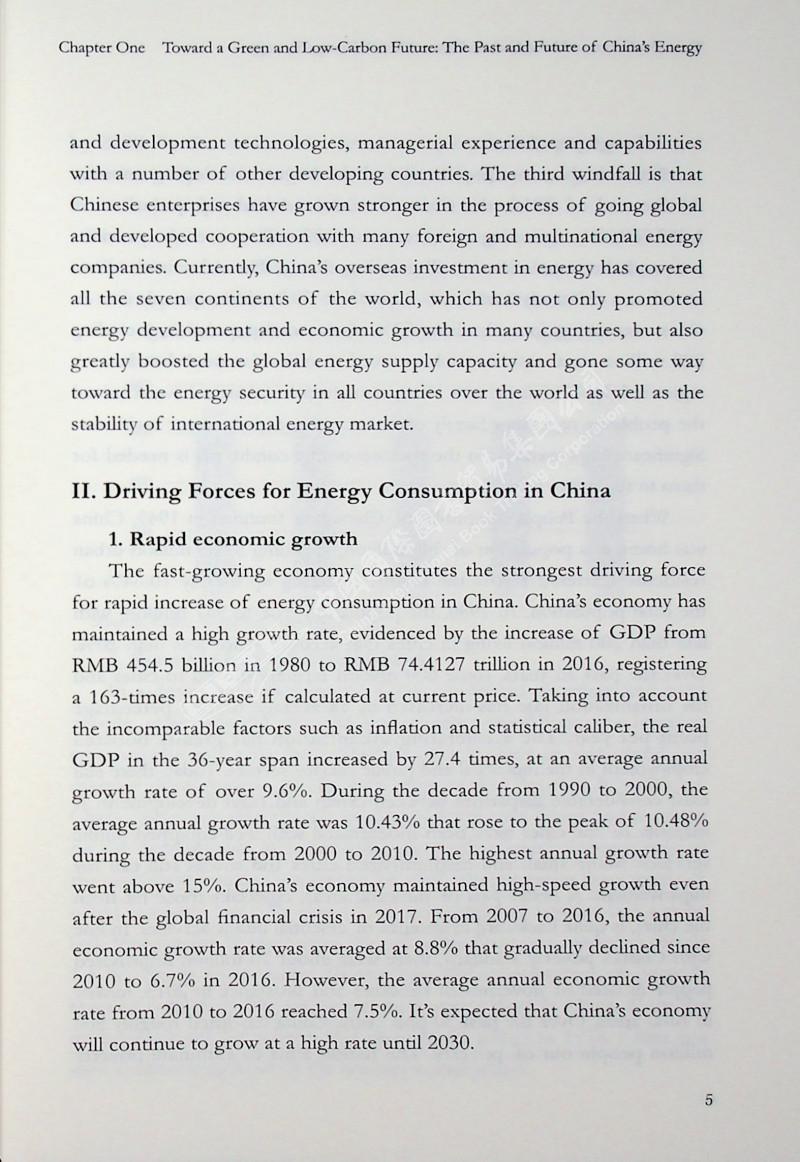 Chapter One Toward a Green and Low-Carbon Future: The Past and Future of China's Energy

and development technologies, managerial experience and capabilities with a number of other developing countries. The third windfall is that Chinese enterprises have grown stronger in the process of going global and developed cooperation with many foreign and multinational energy companies. Currently, China's overseas investment in energy has covered all the seven continents of the world, which has not only promoted energy development and economic growth in many countries, but also greatly boosted the global energy supply capacity and gone some way toward the energy security in all countries over the world as well as the stability of international energy market.

II. Driving Forces for Energy Consumption in China

1. Rapid economic growth

The fast-growing economy constitutes the strongest driving force for rapid increase of energy consumption in China. China's economy has maintained a high growth rate, evidenced by the increase of GDP from RMB 454.5 billion in 1980 to RMB 74.4127 trillion in 2016, registering a 163-times increase if calculated at current price. Taking into account the incomparable factors such as inflation and statistical caliber, the real GDP in the 36-year span increased by 27.4 times, at an average annual growth rate of over 9.6%. During the decade from 1990 to 2000, the average annual growth rate was 10.43% that rose to the peak of 10.48% during the decade from 2000 to 2010. The highest annual growth rate went above 15%. China's economy maintained high-speed growth even after the global financial crisis in 2017. From 2007 to 2016, the annual economic growth rate was averaged at 8.8% that gradually declined since 2010 to 6.7% in 2016. However, the average annual economic growth rate from 2010 to 2016 reached 7.5%. It's expected that China's economy will continue to grow at a high rate until 2030.

5